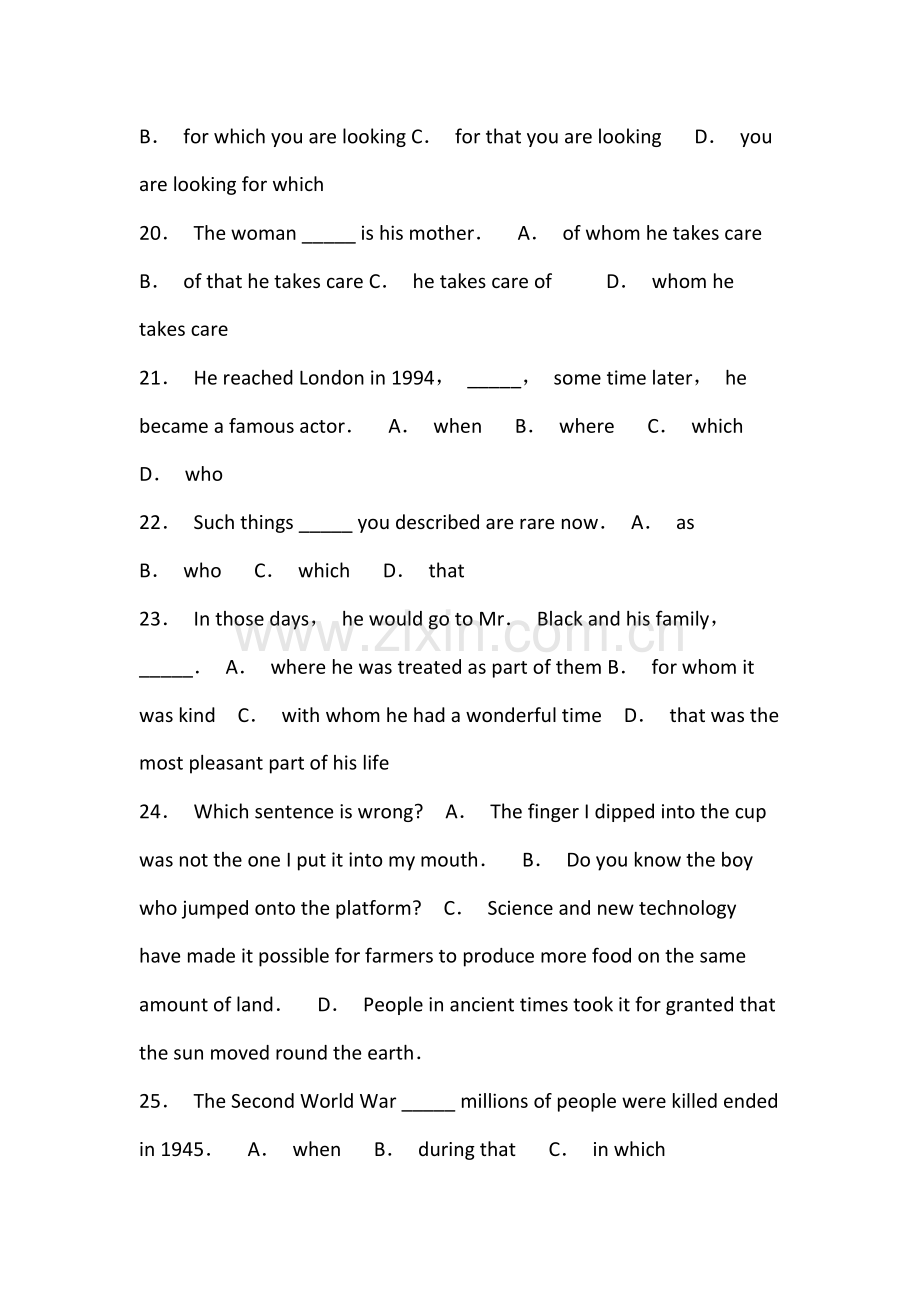 B． for which you are looking C． for that you are looking D． you are looking for which

20． The woman ____ is his mother． A． of whom he takes care B． of that he takes care C． he takes care of D． whom he takes care

21． He reached London in 1994， ____， some time later， he became a famous actor． A． when B． where C． which D． who

22． Such things ____ you described are rare now． A． as B． who C． which D． that

23． In those days， he would go to Mr． Black and his family， ____． A． where he was treated as part of them B． for whom it was kind C． with whom he had a wonderful time D． that was the most pleasant part of his life

24． Which sentence is wrong? A． The finger I dipped into the cup was not the one I put it into my mouth． B． Do you know the boy who jumped onto the platform? C． Science and new technology have made it possible for farmers to produce more food on the same amount of land． D． People in ancient times took it for granted that the sun moved round the earth．

25． The Second World War ____ millions of people were killed ended in 1945． A． when B． during that C． in which

www.zixin.com.cn